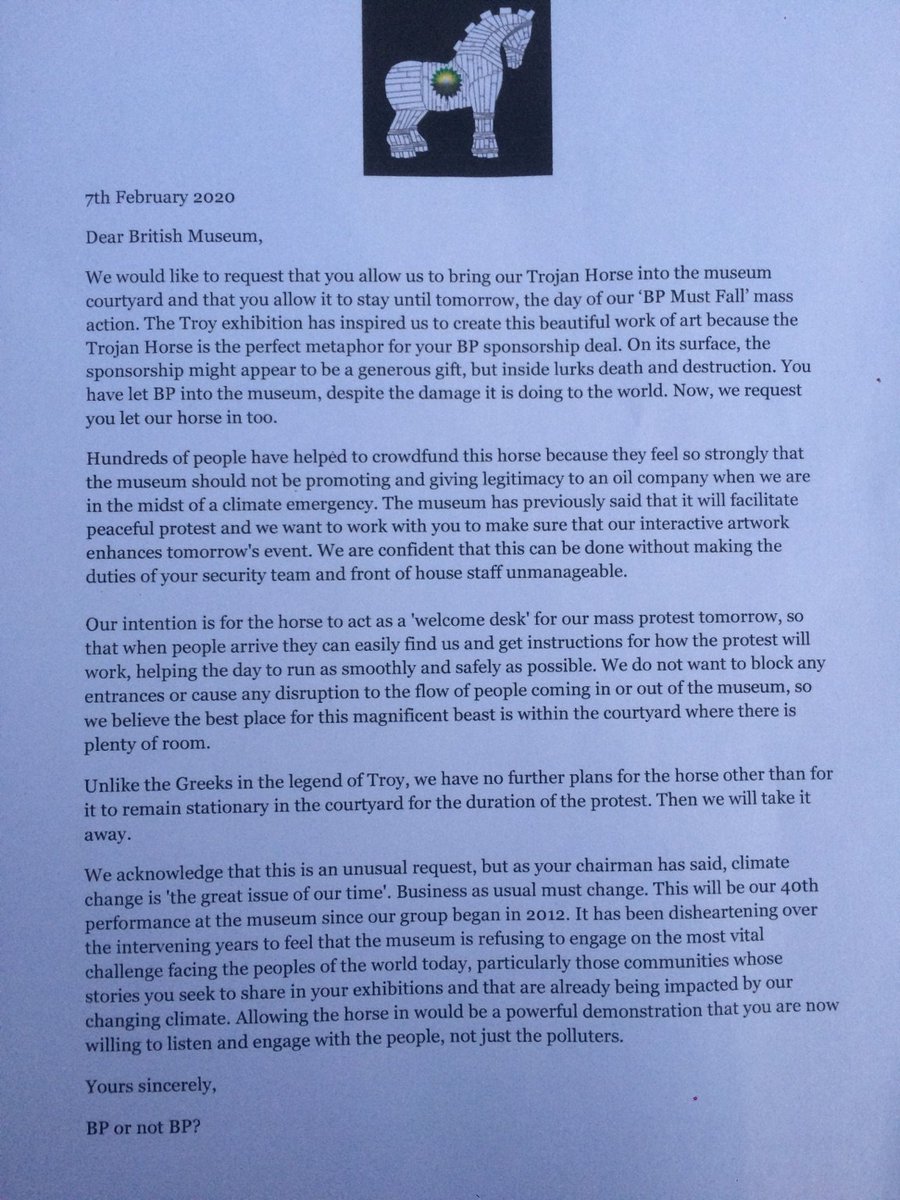 7th February 2020

Dear British Museum,

We would like to request that you allow us to bring our Trojan Horse into the museum courtyard and that you allow it to stay until tomorrow, the day of our 'BP Must Fall' mass action. The Troy exhibition has inspired us to create this beautiful work of art because the Trojan Horse is the perfect metaphor for your BP sponsorship deal. On its surface, the sponsorship might appear to be a generous gift, but inside lurks death and destruction. You have let BP into the museum, despite the damage it is doing to the world. Now, we request you let our horse in too.

Hundreds of people have helped to crowdfund this horse because they feel so strongly that the museum should not be promoting and giving legitimacy to an oil company when we are in the midst of a climate emergency. The museum has previously said that it will facilitate peaceful protest and we want to work with you to make sure that our interactive artwork enhances tomorrow's event. We are confident that this can be done without making the duties of your security team and front of house staff unmanageable.

Our intention is for the horse to act as a 'welcome desk' for our mass protest tomorrow, so that when people arrive they can easily find us and get instructions for how the protest will work, helping the day to run as smoothly and safely as possible. We do not want to block any entrances or cause any disruption to the flow of people coming in or out of the museum, so we believe the best place for this magnificent beast is within the courtyard where there is plenty of room.

Unlike the Greeks in the legend of Troy, we have no further plans for the horse other than for it to remain stationary in the courtyard for the duration of the protest. Then we will take it away.

We acknowledge that this is an unusual request, but as your chairman has said, climate change is 'the great issue of our time'. Business as usual must change. This will be our 40th performance at the museum since our group began in 2012. It has been disheartening over the intervening years to feel that the museum is refusing to engage on the most vital challenge facing the peoples of the world today, particularly those communities whose stories you seek to share in your exhibitions and that are already being impacted by our changing climate. Allowing the horse in would be a powerful demonstration that you are now willing to listen and engage with the people, not just the polluters.

Yours sincerely,

BP or not BP?